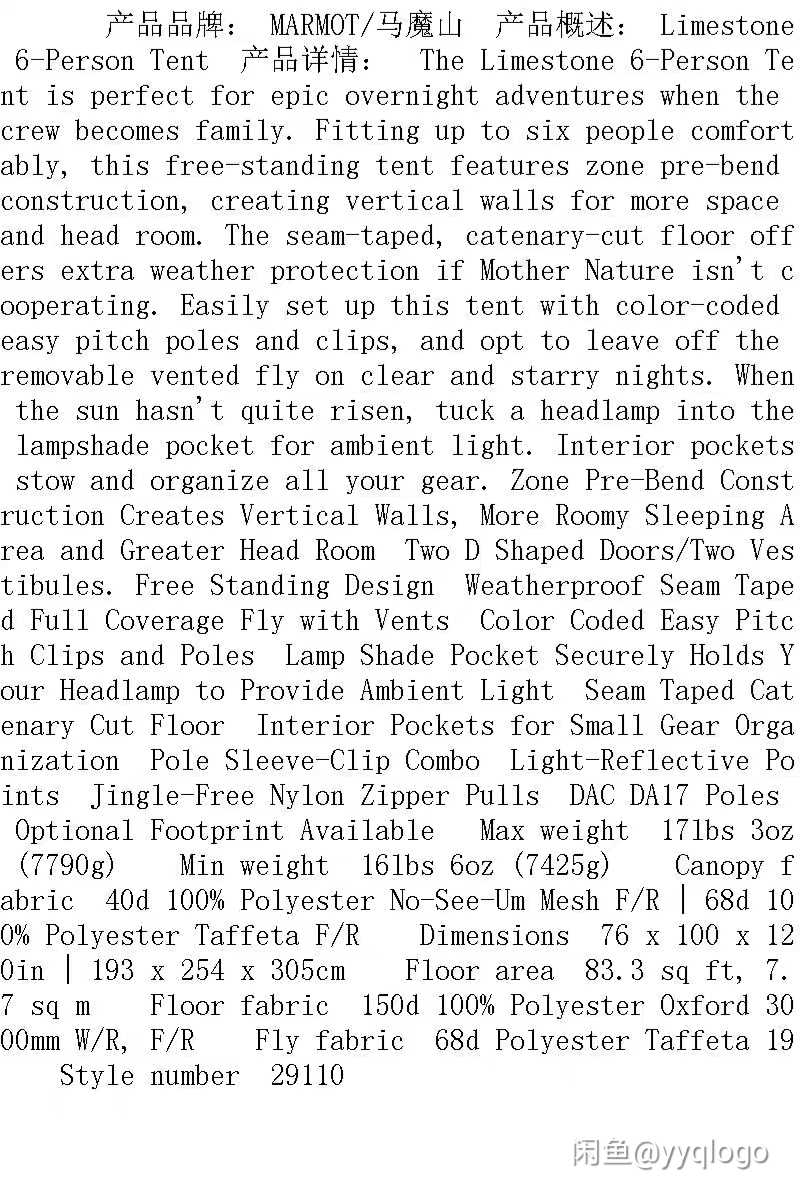 产品品牌： MARMOT/马魔山 产品概述： Limestone 6-Person Tent 产品详情： The Limestone 6-Person Tent is perfect for epic overnight adventures when the crew becomes family. Fitting up to six people comfortably, this free-standing tent features zone pre-bend construction, creating vertical walls for more space and head room. The seam-taped, catenary-cut floor offers extra weather protection if Mother Nature isn't cooperating. Easily set up this tent with color-coded easy pitch poles and clips, and opt to leave off the removable vented fly on clear and starry nights. When the sun hasn't quite risen, tuck a headlamp into the lampshade pocket for ambient light. Interior pockets stow and organize all your gear. Zone Pre-Bend Construction Creates Vertical Walls, More Roomy Sleeping Area and Greater Head Room Two D Shaped Doors/Two Vestibules. Free Standing Design Weatherproof Seam Taped Full Coverage Fly with Vents Color Coded Easy Pitch Clips and Poles Lamp Shade Pocket Securely Holds Your Headlamp to Provide Ambient Light Seam Taped Catenary Cut Floor Interior Pockets for Small Gear Organization Pole Sleeve-Clip Combo Light-Reflective Points Jingle-Free Nylon Zipper Pulls DAC DA17 Poles Optional Footprint Available Max weight 17lbs 3oz (7790g) Min weight 16lbs 6oz (7425g) Canopy fabric 40d 100% Polyester No-See-Um Mesh F/R | 68d 100% Polyester Taffeta F/R Dimensions 76 x 100 x 120in | 193 x 254 x 305cm Floor area 83.3 sq ft, 7.7 sq m Floor fabric 150d 100% Polyester Oxford 3000mm W/R, F/R Fly fabric 68d Polyester Taffeta 19 Style number 29110

闲鱼@yyqlogo